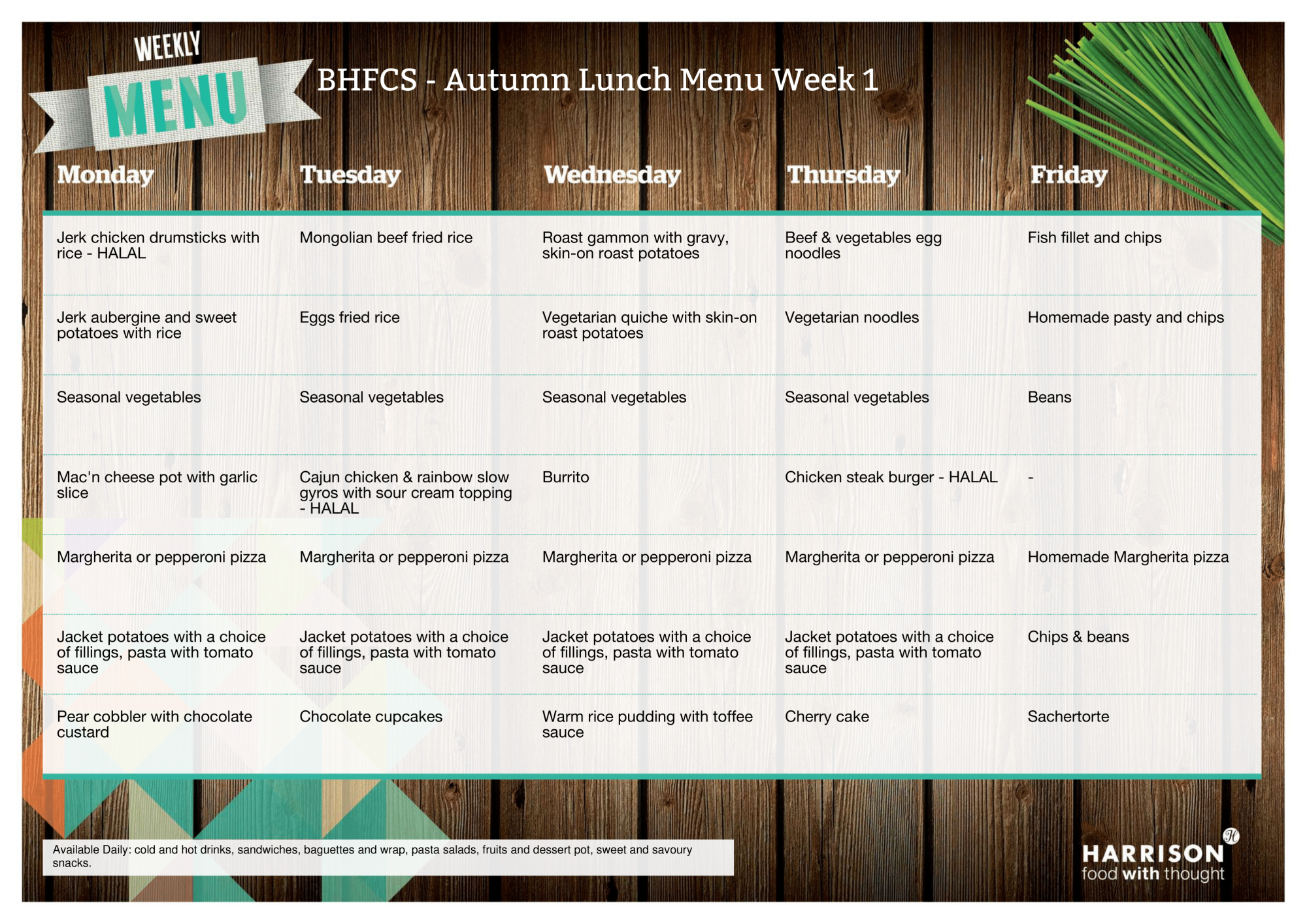 WEEKLY MENU

BHFCS - Autumn Lunch Menu Week 1

| Monday | Tuesday | Wednesday | Thursday | Friday |
|---|---|---|---|---|
| Jerk chicken drumsticks with rice - HALAL | Mongolian beef fried rice | Roast gammon with gravy, skin-on roast potatoes | Beef & vegetables egg noodles | Fish fillet and chips |
| Jerk aubergine and sweet potatoes with rice | Eggs fried rice | Vegetarian quiche with skin-on roast potatoes | Vegetarian noodles | Homemade pasty and chips |
| Seasonal vegetables | Seasonal vegetables | Seasonal vegetables | Seasonal vegetables | Beans |
| Mac'n cheese pot with garlic slice | Cajun chicken & rainbow slow gyros with sour cream topping - HALAL | Burrito | Chicken steak burger - HALAL | - |
| Margherita or pepperoni pizza | Margherita or pepperoni pizza | Margherita or pepperoni pizza | Margherita or pepperoni pizza | Homemade Margherita pizza |
| Jacket potatoes with a choice of fillings, pasta with tomato sauce | Jacket potatoes with a choice of fillings, pasta with tomato sauce | Jacket potatoes with a choice of fillings, pasta with tomato sauce | Jacket potatoes with a choice of fillings, pasta with tomato sauce | Chips & beans |
| Pear cobbler with chocolate custard | Chocolate cupcakes | Warm rice pudding with toffee sauce | Cherry cake | Sachertorte |

Available Daily: cold and hot drinks, sandwiches, baguettes and wrap, pasta salads, fruits and dessert pot, sweet and savoury snacks.

HARRISON
food with thought